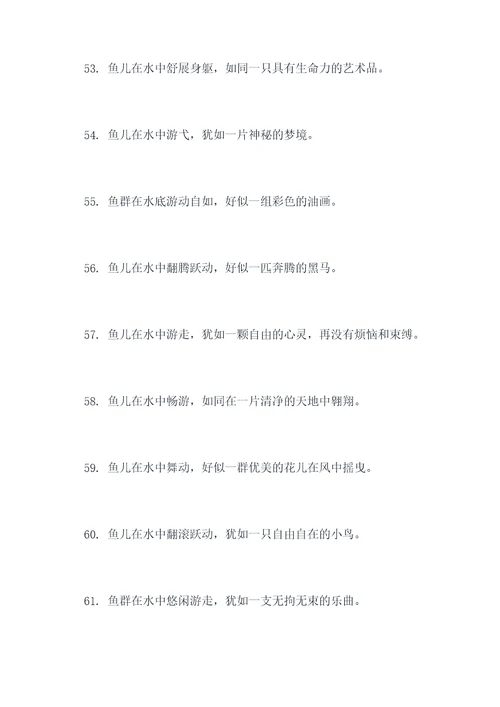 53. 鱼儿在水中舒展身躯，如同一只具有生命力的艺术品。

54. 鱼儿在水中游弋，犹如一片神秘的梦境。

55. 鱼群在水底游动自如，好似一组彩色的油画。

56. 鱼儿在水中翻腾跃动，好似一匹奔腾的黑马。

57. 鱼儿在水中游走，犹如一颗自由的心灵，再没有烦恼和束缚。

58. 鱼儿在水中畅游，如同在一片清净的天地中翱翔。

59. 鱼儿在水中舞动，好似一群优美的花儿在风中摇曳。

60. 鱼儿在水中翻滚跃动，犹如一只自由自在的小鸟。

61. 鱼群在水中悠闲游走，犹如一支无拘无束的乐曲。